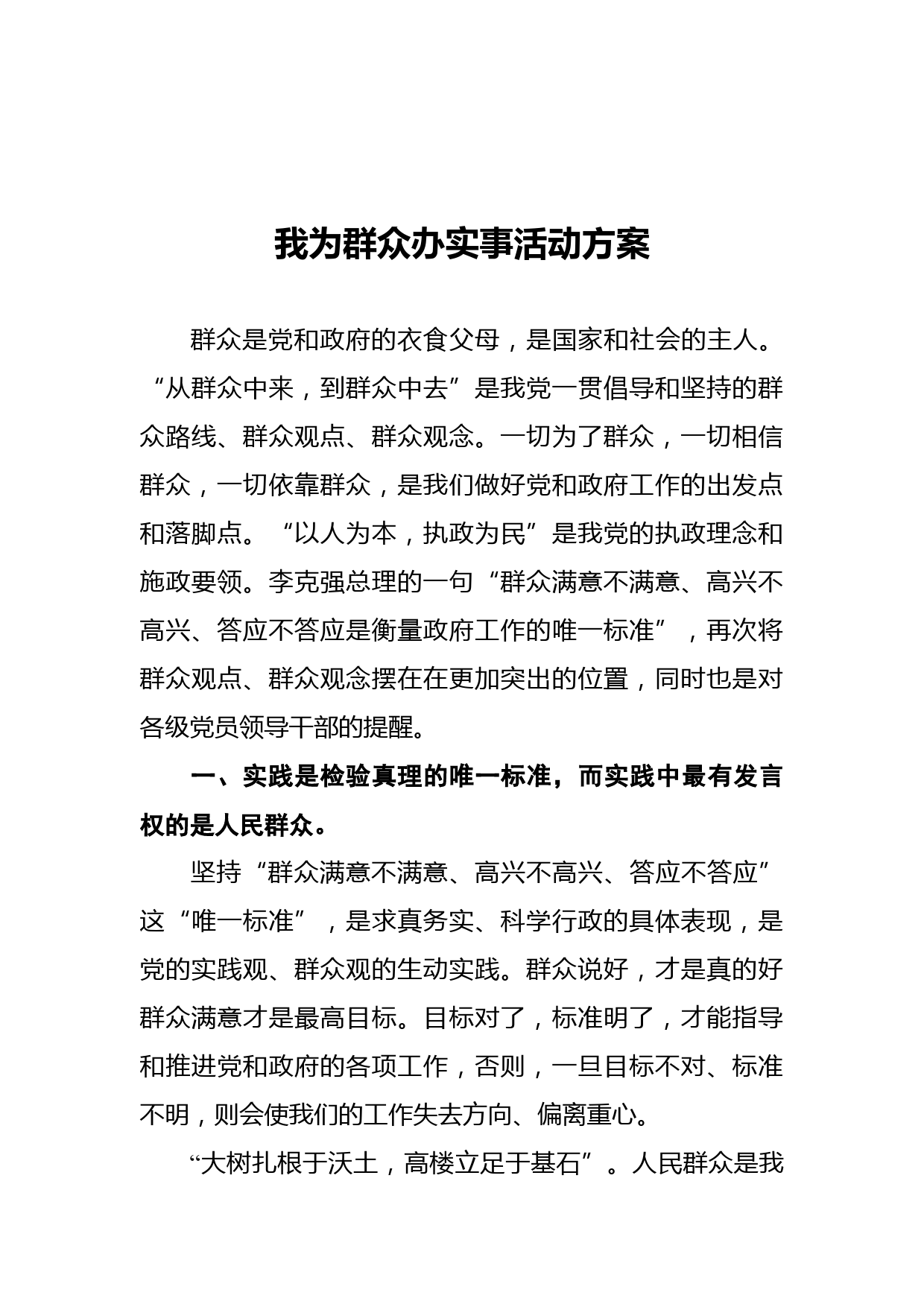 我为群众办实事活动方案

群众是党和政府的衣食父母，是国家和社会的主人。“从群众中来，到群众中去”是我党一贯倡导和坚持的群众路线、群众观点、群众观念。一切为了群众，一切相信群众，一切依靠群众，是我们做好党和政府工作的出发点和落脚点。“以人为本，执政为民”是我党的执政理念和施政要领。李克强总理的一句“群众满意不满意、高兴不高兴、答应不答应是衡量政府工作的唯一标准”，再次将群众观点、群众观念摆在在更加突出的位置，同时也是对各级党员领导干部的提醒。

一、实践是检验真理的唯一标准，而实践中最有发言权的是人民群众。

坚持“群众满意不满意、高兴不高兴、答应不答应”这“唯一标准”，是求真务实、科学行政的具体表现，是党的实践观、群众观的生动实践。群众说好，才是真的好群众满意才是最高目标。目标对了，标准明了，才能指导和推进党和政府的各项工作，否则，一旦目标不对、标准不明，则会使我们的工作失去方向、偏离重心。

“大树扎根于沃土，高楼立足于基石”。人民群众是我